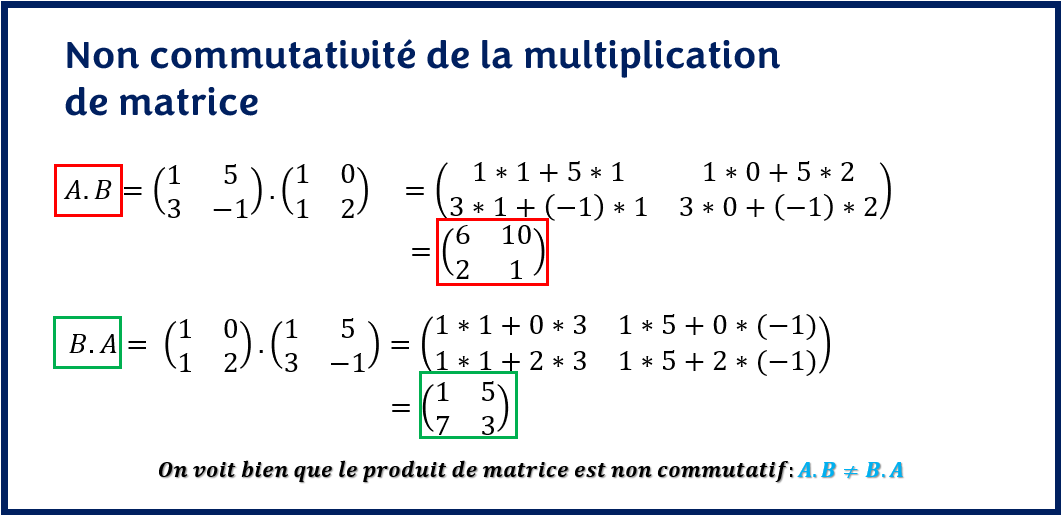 Non commutativité de la multiplication de matrice

$A.B = \begin{pmatrix} 1 & 5 \\ 3 & -1 \end{pmatrix} . \begin{pmatrix} 1 & 0 \\ 1 & 2 \end{pmatrix} = \begin{pmatrix} 1*1+5*1 & 1*0+5*2 \\ 3*1+(-1)*1 & 3*0+(-1)*2 \end{pmatrix}$

$= \begin{pmatrix} 6 & 10 \\ 2 & 1 \end{pmatrix}$

$B.A = \begin{pmatrix} 1 & 0 \\ 1 & 2 \end{pmatrix} . \begin{pmatrix} 1 & 5 \\ 3 & -1 \end{pmatrix} = \begin{pmatrix} 1*1+0*3 & 1*5+0*(-1) \\ 1*1+2*3 & 1*5+2*(-1) \end{pmatrix}$

$= \begin{pmatrix} 1 & 5 \\ 7 & 3 \end{pmatrix}$

On voit bien que le produit de matrice est non commutatif : $A.B \neq B.A$